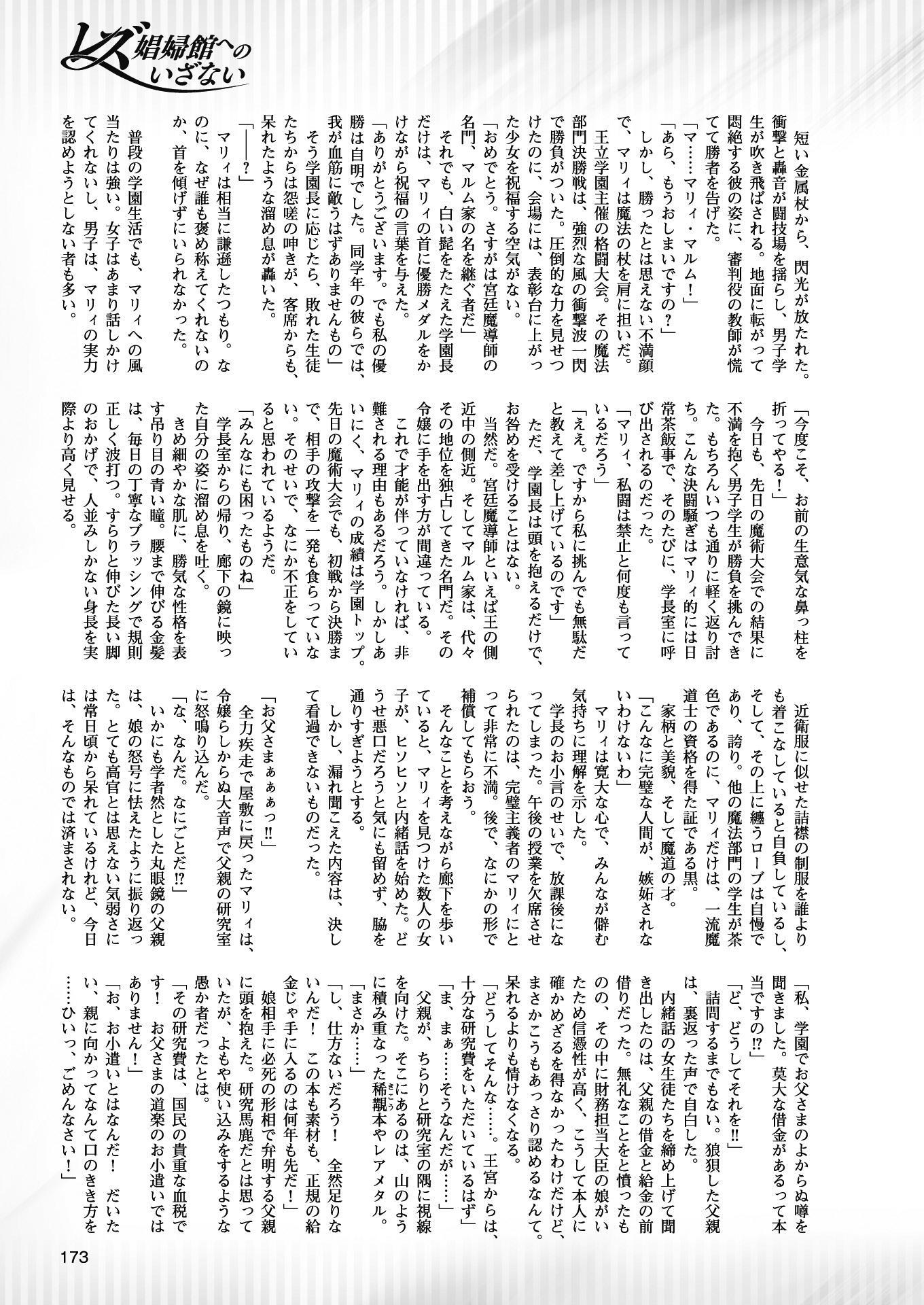 レズ娼婦館へのいざない

短い金属杖から、閃光が放たれた。衝撃と轟音が闘技場を揺らし、男子学生が吹き飛ばされる。地面に転がって悶絶する彼の姿に、審判役の教師が慌てて勝者を告げた。

「マ……マリィ・マルム！」

「あら、もうおしまいですの？」

しかし、勝ったとは思えない不満顔で、マリィは魔法の杖を肩に担いだ。

王立学園主催の格闘大会。その魔法部門決勝戦は、強烈な風の衝撃波一閃で勝負がついた。圧倒的な力を見せつけたのに、会場には、表彰台に上がった少女を祝福する空気がない。

「おめでとう。さすがは宮廷魔導師の名門、マルム家の名を継ぐ者だ」

それでも、白い髭をたたえた学園長だけは、マリィの首に優勝メダルをかけながら祝福の言葉を与えた。

「ありがとうございます。でも私の優勝は自明でした。同学年の彼らでは、我が血筋に敵うはずありませんもの」

そう学園長に応じたら、敗れた生徒たちからは怨嗟の呻きが、客席からも、呆れたような溜め息が轟いた。

「――？」

マリィは相当に謙遜したつもり。なのに、なぜ誰も褒め称えてくれないのか、首を傾げずにいられなかった。

普段の学園生活でも、マリィへの風当たりは強い。女子はあまり話しかけてくれないし、男子は、マリィの実力を認めようとしない者も多い。

「今度こそ、お前の生意気な鼻っ柱を折ってやる！」

今日も、先日の魔術大会での結果に不満を抱く男子学生が勝負を挑んできた。もちろんいつも通りに軽く返り討ち。こんな決闘騒ぎはマリィ的には日常茶飯事で、そのたびに、学長室に呼び出されるのだった。

「マリィ、私闘は禁止と何度も言っているだろう」

「ええ。ですから私に挑んでも無駄だと教えて差し上げているのです」

ただ、学園長は頭を抱えるだけで、お咎めを受けることはない。

当然だ。宮廷魔導師といえば王の側近中の側近。そしてマルム家は、代々その地位を独占してきた名門だ。その令嬢に手を出す方が間違っている。

これで才能が伴っていなければ、非難される理由もあるだろう。しかしあいにく、マリィの成績は学園トップ。先日の魔術大会でも、初戦から決勝まで、相手の攻撃を一発も食らっていない。そのせいで、なにか不正をしていると思われているようだ。

「みんなにも困ったものね」

学長室からの帰り、廊下の鏡に映った自分の姿に溜め息を吐く。

きめ細やかな肌に、勝気な性格を表す吊り目の青い瞳。腰まで伸びる金髪は、毎日の丁寧なブラッシングで規則正しく波打つ。すらりと伸びた長い脚のおかげで、人並みしかない身長を実際より高く見せる。

近衛服に似せた詰襟の制服を誰よりも着こなしていると自負しているし、そして、その上に纏うローブは自慢であり、誇り。他の魔法部門の学生が茶色であるのに、マリィだけは、一流魔道士の資格を得た証である黒。

家柄と美貌、そして魔道の才。

「こんなに完璧な人間が、嫉妬されないわけないわ」

マリィは寛大な心で、みんなが僻む気持ちに理解を示した。

学長のお小言のせいで、放課後になってしまった。午後の授業を欠席させられたのは、完璧主義者のマリィにとって非常に不満。後で、なにかの形で補償してもらおう。

そんなことを考えながら廊下を歩いていると、マリィを見つけた数人の女子が、ヒソヒソと内緒話を始めた。どうせ悪口だろうと気にも留めず、脇を通りすぎようとする。

しかし、漏れ聞こえた内容は、決して看過できないものだった。

「お父さまぁぁぁっ!!」

全力疾走で屋敷に戻ったマリィは、令嬢らしからぬ大音声で父親の研究室に怒鳴り込んだ。

「な、なんだ。なにごとだ!?」

いかにも学者然とした丸眼鏡の父親は、娘の怒号に怯えたように振り返った。とても高官とは思えない気弱さには常日頃から呆れているけれど、今日は、そんなものでは済まされない。

「私、学園でお父さまのよからぬ噂を聞きました。莫大な借金があるって本当ですの!?」

「ど、どうしてそれを!!」

詰問するまでもない。狼狽した父親は、裏返った声で自白した。

内緒話の女生徒たちを締め上げて聞き出したのは、父親の借金と給金の前借りだった。無礼なことをと憤ったものの、その中に財務担当大臣の娘がいたため信憑性が高く、こうして本人に確かめざるを得なかったわけだけど、まさかこうもあっさり認めるなんて。呆れるよりも情けなくなる。

「どうしてそんな……。王宮からは、十分な研究費をいただいているはず」

「ま、まぁ……そうなんだが……」

父親が、ちらりと研究室の隅に視線を向けた。そこにあるのは、山のように積み重なった稀覯本やレアメタル。

「まさか……」

「し、仕方ないだろう！　全然足りないんだ！　この本も素材も、正規の給金じゃ手に入るのは何年も先だ！」

娘相手に必死の形相で弁明する父親に頭を抱えた。研究馬鹿だとは思っていたが、よもや使い込みをするような愚か者だったとは。

「その研究費は、国民の貴重な血税です！　お父さまの道楽のお小遣いではありません！」

「お、お小遣いとはなんだ！　だいたい、親に向かってなんて口のきき方を……ひいっ、ごめんなさい！」

173